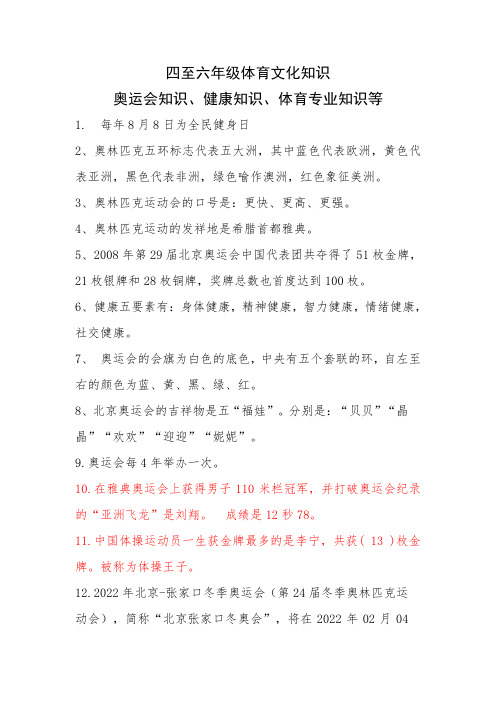 四至六年级体育文化知识

奥运会知识、健康知识、体育专业知识等

1. 每年8月8日为全民健身日

2、奥林匹克五环标志代表五大洲，其中蓝色代表欧洲，黄色代表亚洲，黑色代表非洲，绿色喻作澳洲，红色象征美洲。

3、奥林匹克运动会的口号是：更快、更高、更强。

4、奥林匹克运动的发祥地是希腊首都雅典。

5、2008年第29届北京奥运会中国代表团共夺得了51枚金牌，21枚银牌和28枚铜牌，奖牌总数也首度达到100枚。

6、健康五要素有：身体健康，精神健康，智力健康，情绪健康，社交健康。

7、 奥运会的会旗为白色的底色，中央有五个套联的环，自左至右的颜色为蓝、黄、黑、绿、红。

8、北京奥运会的吉祥物是五“福娃”。分别是：“贝贝”“晶晶”“欢欢”“迎迎”“妮妮”。

9.奥运会每4年举办一次。

10.在雅典奥运会上获得男子110米栏冠军，并打破奥运会纪录的“亚洲飞龙”是刘翔。 成绩是12秒78。

11.中国体操运动员一生获金牌最多的是李宁，共获（ 13 ）枚金牌。被称为体操王子。

12.2022年北京-张家口冬季奥运会（第24届冬季奥林匹克运动会），简称“北京张家口冬奥会”，将在2022年02月04